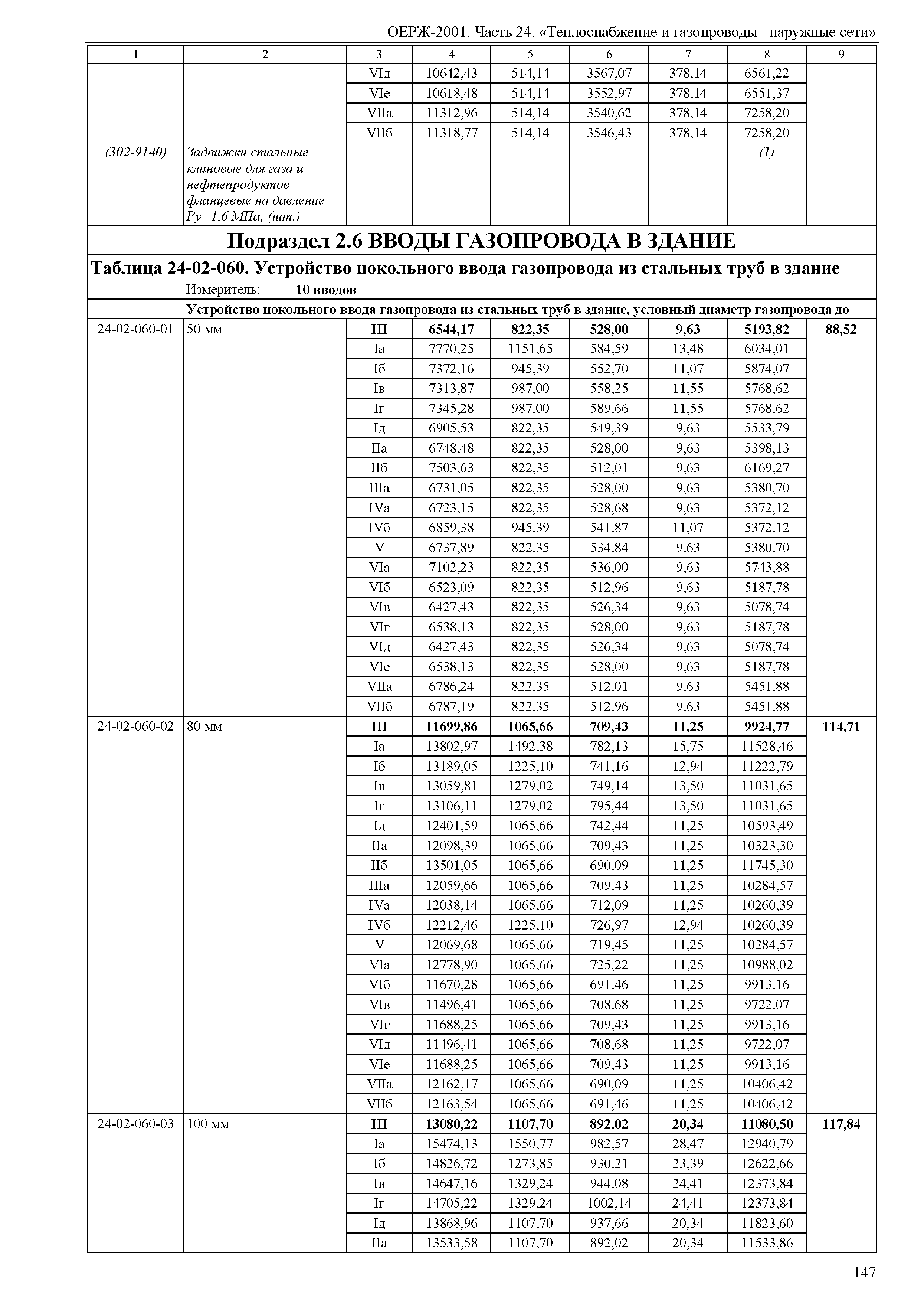 ОЕРЖ-2001. Часть 24. «Теплоснабжение и газопроводы –наружные сети»

| 1 | 2 | 3 | 4 | 5 | 6 | 7 | 8 | 9 |
|---|---|---|---|---|---|---|---|---|
| | | VIд | 10642,43 | 514,14 | 3567,07 | 378,14 | 6561,22 | |
| | | VIе | 10618,48 | 514,14 | 3552,97 | 378,14 | 6551,37 | |
| | | VIIа | 11312,96 | 514,14 | 3540,62 | 378,14 | 7258,20 | |
| | | VIIб | 11318,77 | 514,14 | 3546,43 | 378,14 | 7258,20 | |
| (302-9140) | Задвижки стальные клиновые для газа и нефтепродуктов фланцевые на давление Ру=1,6 МПа, (шт.) | | | | | | (1) | |

Подраздел 2.6 ВВОДЫ ГАЗОПРОВОДА В ЗДАНИЕ

Таблица 24-02-060. Устройство цокольного ввода газопровода из стальных труб в здание

Измеритель: 10 вводов

Устройство цокольного ввода газопровода из стальных труб в здание, условный диаметр газопровода до

| | | | | | | | | |
|---|---|---|---|---|---|---|---|---|
| 24-02-060-01 | 50 мм | III | 6544,17 | 822,35 | 528,00 | 9,63 | 5193,82 | 88,52 |
| | | Iа | 7770,25 | 1151,65 | 584,59 | 13,48 | 6034,01 | |
| | | Iб | 7372,16 | 945,39 | 552,70 | 11,07 | 5874,07 | |
| | | Iв | 7313,87 | 987,00 | 558,25 | 11,55 | 5768,62 | |
| | | Iг | 7345,28 | 987,00 | 589,66 | 11,55 | 5768,62 | |
| | | Iд | 6905,53 | 822,35 | 549,39 | 9,63 | 5533,79 | |
| | | IIа | 6748,48 | 822,35 | 528,00 | 9,63 | 5398,13 | |
| | | IIб | 7503,63 | 822,35 | 512,01 | 9,63 | 6169,27 | |
| | | IIIа | 6731,05 | 822,35 | 528,00 | 9,63 | 5380,70 | |
| | | IVа | 6723,15 | 822,35 | 528,68 | 9,63 | 5372,12 | |
| | | IVб | 6859,38 | 945,39 | 541,87 | 11,07 | 5372,12 | |
| | | V | 6737,89 | 822,35 | 534,84 | 9,63 | 5380,70 | |
| | | VIа | 7102,23 | 822,35 | 536,00 | 9,63 | 5743,88 | |
| | | VIб | 6523,09 | 822,35 | 512,96 | 9,63 | 5187,78 | |
| | | VIв | 6427,43 | 822,35 | 526,34 | 9,63 | 5078,74 | |
| | | VIг | 6538,13 | 822,35 | 528,00 | 9,63 | 5187,78 | |
| | | VIд | 6427,43 | 822,35 | 526,34 | 9,63 | 5078,74 | |
| | | VIе | 6538,13 | 822,35 | 528,00 | 9,63 | 5187,78 | |
| | | VIIа | 6786,24 | 822,35 | 512,01 | 9,63 | 5451,88 | |
| | | VIIб | 6787,19 | 822,35 | 512,96 | 9,63 | 5451,88 | |
| 24-02-060-02 | 80 мм | III | 11699,86 | 1065,66 | 709,43 | 11,25 | 9924,77 | 114,71 |
| | | Iа | 13802,97 | 1492,38 | 782,13 | 15,75 | 11528,46 | |
| | | Iб | 13189,05 | 1225,10 | 741,16 | 12,94 | 11222,79 | |
| | | Iв | 13059,81 | 1279,02 | 749,14 | 13,50 | 11031,65 | |
| | | Iг | 13106,11 | 1279,02 | 795,44 | 13,50 | 11031,65 | |
| | | Iд | 12401,59 | 1065,66 | 742,44 | 11,25 | 10593,49 | |
| | | IIа | 12098,39 | 1065,66 | 709,43 | 11,25 | 10323,30 | |
| | | IIб | 13501,05 | 1065,66 | 690,09 | 11,25 | 11745,30 | |
| | | IIIа | 12059,66 | 1065,66 | 709,43 | 11,25 | 10284,57 | |
| | | IVа | 12038,14 | 1065,66 | 712,09 | 11,25 | 10260,39 | |
| | | IVб | 12212,46 | 1225,10 | 726,97 | 12,94 | 10260,39 | |
| | | V | 12069,68 | 1065,66 | 719,45 | 11,25 | 10284,57 | |
| | | VIа | 12778,90 | 1065,66 | 725,22 | 11,25 | 10988,02 | |
| | | VIб | 11670,28 | 1065,66 | 691,46 | 11,25 | 9913,16 | |
| | | VIв | 11496,41 | 1065,66 | 708,68 | 11,25 | 9722,07 | |
| | | VIг | 11688,25 | 1065,66 | 709,43 | 11,25 | 9913,16 | |
| | | VIд | 11496,41 | 1065,66 | 708,68 | 11,25 | 9722,07 | |
| | | VIе | 11688,25 | 1065,66 | 709,43 | 11,25 | 9913,16 | |
| | | VIIа | 12162,17 | 1065,66 | 690,09 | 11,25 | 10406,42 | |
| | | VIIб | 12163,54 | 1065,66 | 691,46 | 11,25 | 10406,42 | |
| 24-02-060-03 | 100 мм | III | 13080,22 | 1107,70 | 892,02 | 20,34 | 11080,50 | 117,84 |
| | | Iа | 15474,13 | 1550,77 | 982,57 | 28,47 | 12940,79 | |
| | | Iб | 14826,72 | 1273,85 | 930,21 | 23,39 | 12622,66 | |
| | | Iв | 14647,16 | 1329,24 | 944,08 | 24,41 | 12373,84 | |
| | | Iг | 14705,22 | 1329,24 | 1002,14 | 24,41 | 12373,84 | |
| | | Iд | 13868,96 | 1107,70 | 937,66 | 20,34 | 11823,60 | |
| | | IIа | 13533,58 | 1107,70 | 892,02 | 20,34 | 11533,86 | |

147